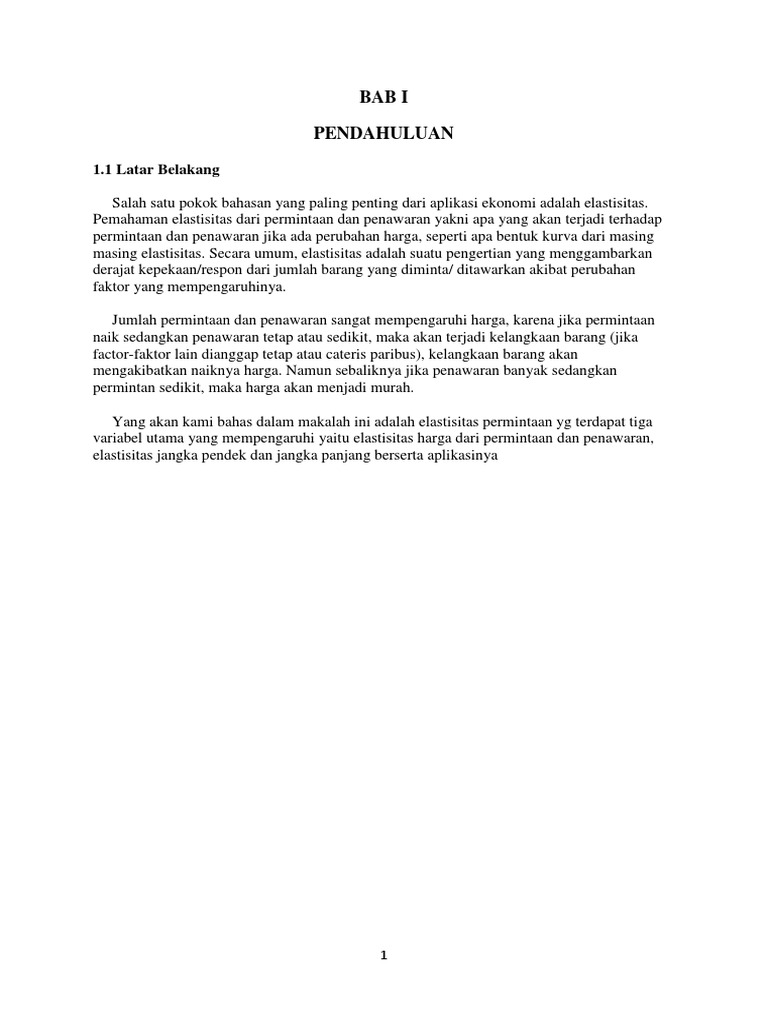 BAB I

PENDAHULUAN

1.1 Latar Belakang

Salah satu pokok bahasan yang paling penting dari aplikasi ekonomi adalah elastisitas. Pemahaman elastisitas dari permintaan dan penawaran yakni apa yang akan terjadi terhadap permintaan dan penawaran jika ada perubahan harga, seperti apa bentuk kurva dari masing masing elastisitas. Secara umum, elastisitas adalah suatu pengertian yang menggambarkan derajat kepekaan/respon dari jumlah barang yang diminta/ ditawarkan akibat perubahan faktor yang mempengaruhinya.

Jumlah permintaan dan penawaran sangat mempengaruhi harga, karena jika permintaan naik sedangkan penawaran tetap atau sedikit, maka akan terjadi kelangkaan barang (jika factor-faktor lain dianggap tetap atau cateris paribus), kelangkaan barang akan mengakibatkan naiknya harga. Namun sebaliknya jika penawaran banyak sedangkan permintan sedikit, maka harga akan menjadi murah.

Yang akan kami bahas dalam makalah ini adalah elastisitas permintaan yg terdapat tiga variabel utama yang mempengaruhi yaitu elastisitas harga dari permintaan dan penawaran, elastisitas jangka pendek dan jangka panjang berserta aplikasinya

1